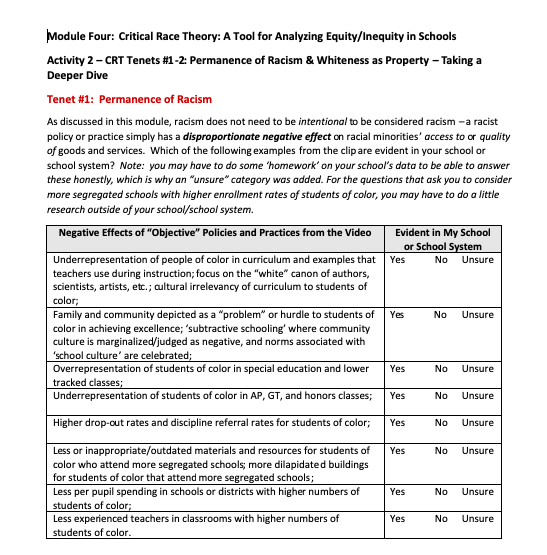 Module Four: Critical Race Theory: A Tool for Analyzing Equity/Inequity in Schools

Activity 2 – CRT Tenets #1-2: Permanence of Racism & Whiteness as Property – Taking a Deeper Dive

Tenet #1: Permanence of Racism

As discussed in this module, racism does not need to be intentional to be considered racism –a racist policy or practice simply has a disproportionate negative effect on racial minorities' access to or quality of goods and services. Which of the following examples from the clip are evident in your school or school system? Note: you may have to do some 'homework' on your school's data to be able to answer these honestly, which is why an "unsure" category was added. For the questions that ask you to consider more segregated schools with higher enrollment rates of students of color, you may have to do a little research outside of your school/school system.

| Negative Effects of "Objective" Policies and Practices from the Video | Evident in My School or School System |
|---|---|
| Underrepresentation of people of color in curriculum and examples that teachers use during instruction; focus on the "white" canon of authors, scientists, artists, etc.; cultural irrelevancy of curriculum to students of color; | Yes No Unsure |
| Family and community depicted as a "problem" or hurdle to students of color in achieving excellence; 'subtractive schooling' where community culture is marginalized/judged as negative, and norms associated with 'school culture' are celebrated; | Yes No Unsure |
| Overrepresentation of students of color in special education and lower tracked classes; | Yes No Unsure |
| Underrepresentation of students of color in AP, GT, and honors classes; | Yes No Unsure |
| Higher drop-out rates and discipline referral rates for students of color; | Yes No Unsure |
| Less or inappropriate/outdated materials and resources for students of color who attend more segregated schools; more dilapidated buildings for students of color that attend more segregated schools; | Yes No Unsure |
| Less per pupil spending in schools or districts with higher numbers of students of color; | Yes No Unsure |
| Less experienced teachers in classrooms with higher numbers of students of color. | Yes No Unsure |